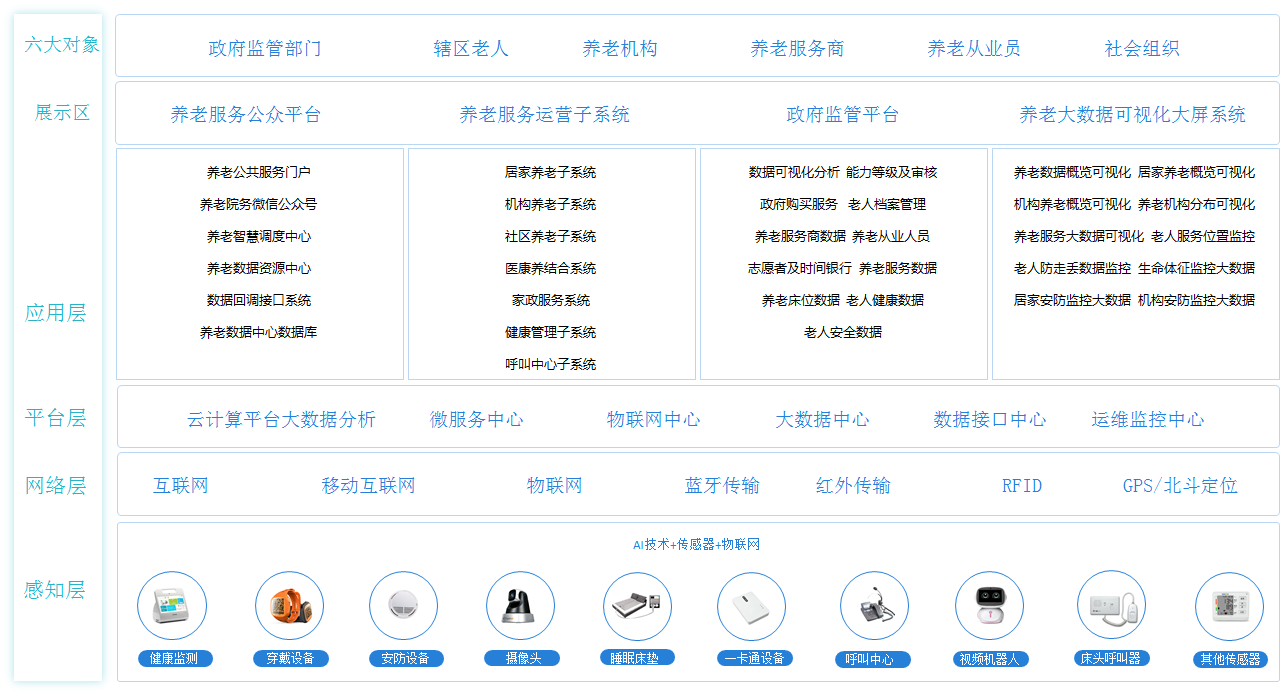 六大对象
政府监管部门 辖区老人 养老机构 养老服务商 养老从业员 社会组织

展示区
养老服务公众平台 养老服务运营子系统 政府监管平台 养老大数据可视化大屏系统

应用层

养老公共服务门户
养老院务微信公众号
养老智慧调度中心
养老数据资源中心
数据回调接口系统
养老数据中心数据库

居家养老子系统
机构养老子系统
社区养老子系统
医康养结合系统
家政服务系统
健康管理子系统
呼叫中心子系统

数据可视化分析 能力等级及审核
政府购买服务 老人档案管理
养老服务商数据 养老从业人员
志愿者及时间银行 养老服务数据
养老床位数据 老人健康数据
老人安全数据

养老数据概览可视化 居家养老概览可视化
机构养老概览可视化 养老机构分布可视化
养老服务大数据可视化 老人服务位置监控
老人防走丢数据监控 生命体征监控大数据
居家安防监控大数据 机构安防监控大数据

平台层
云计算平台大数据分析 微服务中心 物联网中心 大数据中心 数据接口中心 运维监控中心

网络层
互联网 移动互联网 物联网 蓝牙传输 红外传输 RFID GPS/北斗定位

感知层
AI技术+传感器+物联网
健康监测 穿戴设备 安防设备 摄像头 睡眠床垫 一卡通设备 呼叫中心 视频机器人 床头呼叫器 其他传感器